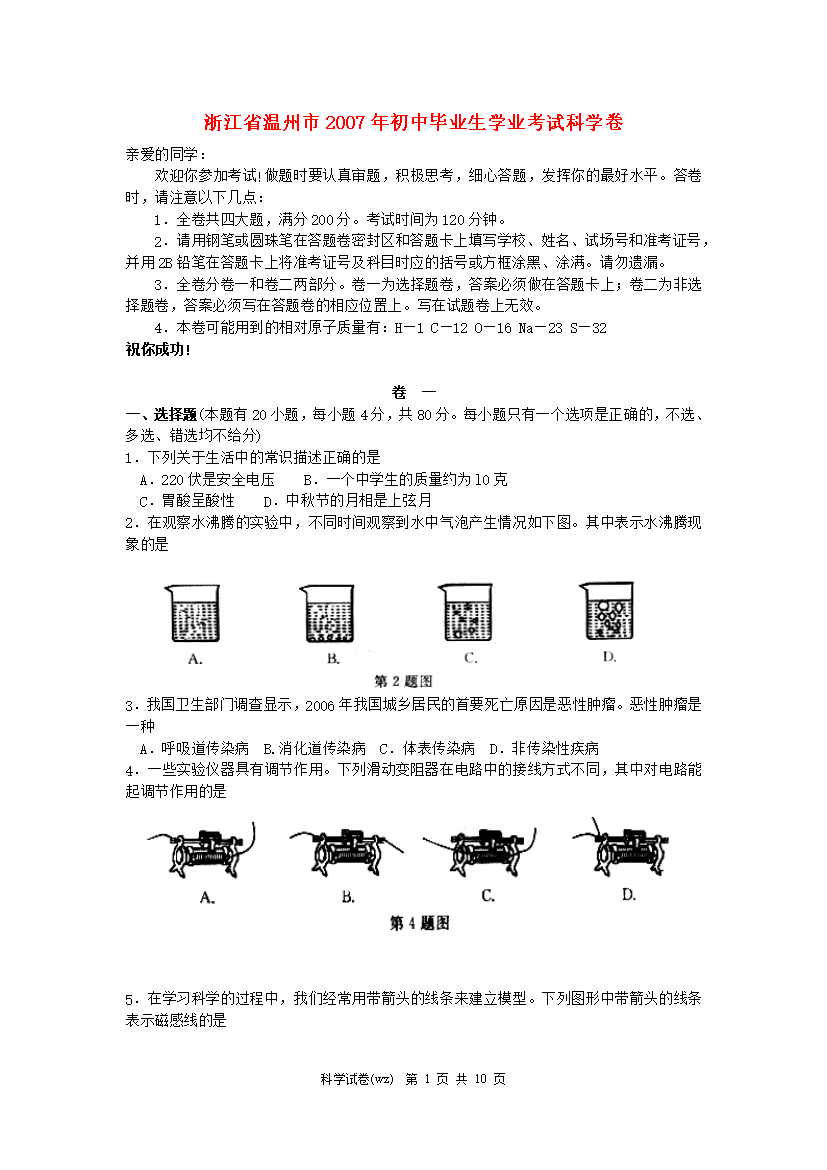 浙江省温州市2007年初中毕业生学业考试科学卷

亲爱的同学：

欢迎你参加考试!做题时要认真审题，积极思考，细心答题，发挥你的最好水平。答卷时，请注意以下几点：

1．全卷共四大题，满分200分。考试时间为120分钟。

2．请用钢笔或圆珠笔在答题卷密封区和答题卡上填写学校、姓名、试场号和准考证号，并用2B铅笔在答题卡上将准考证号及科目时应的括号或方框涂黑、涂满。请勿遗漏。

3．全卷分卷一和卷二两部分。卷一为选择题卷，答案必须做在答题卡上；卷二为非选择题卷，答案必须写在答题卷的相应位置上。写在试题卷上无效。

4．本卷可能用到的相对原子质量有：H－1 C－12 O－16 Na－23 S－32

祝你成功!

卷 一

一、选择题(本题有20小题，每小题4分，共80分。每小题只有一个选项是正确的，不选、多选、错选均不给分)

1．下列关于生活中的常识描述正确的是

A．220伏是安全电压　B．一个中学生的质量约为10克

C．胃酸呈酸性　D．中秋节的月相是上弦月

2．在观察水沸腾的实验中，不同时间观察到水中气泡产生情况如下图。其中表示水沸腾现象的是

A.　B.　C.　D.

第2题图

3．我国卫生部门调查显示，2006年我国城乡居民的首要死亡原因是恶性肿瘤。恶性肿瘤是一种

A．呼吸道传染病　B.消化道传染病　C．体表传染病　D．非传染性疾病

4．一些实验仪器具有调节作用。下列滑动变阻器在电路中的接线方式不同，其中对电路能起调节作用的是

A.　B.　C.　D.

第4题图

5．在学习科学的过程中，我们经常用带箭头的线条来建立模型。下列图形中带箭头的线条表示磁感线的是

科学试卷(wz) 第 1 页 共 10 页